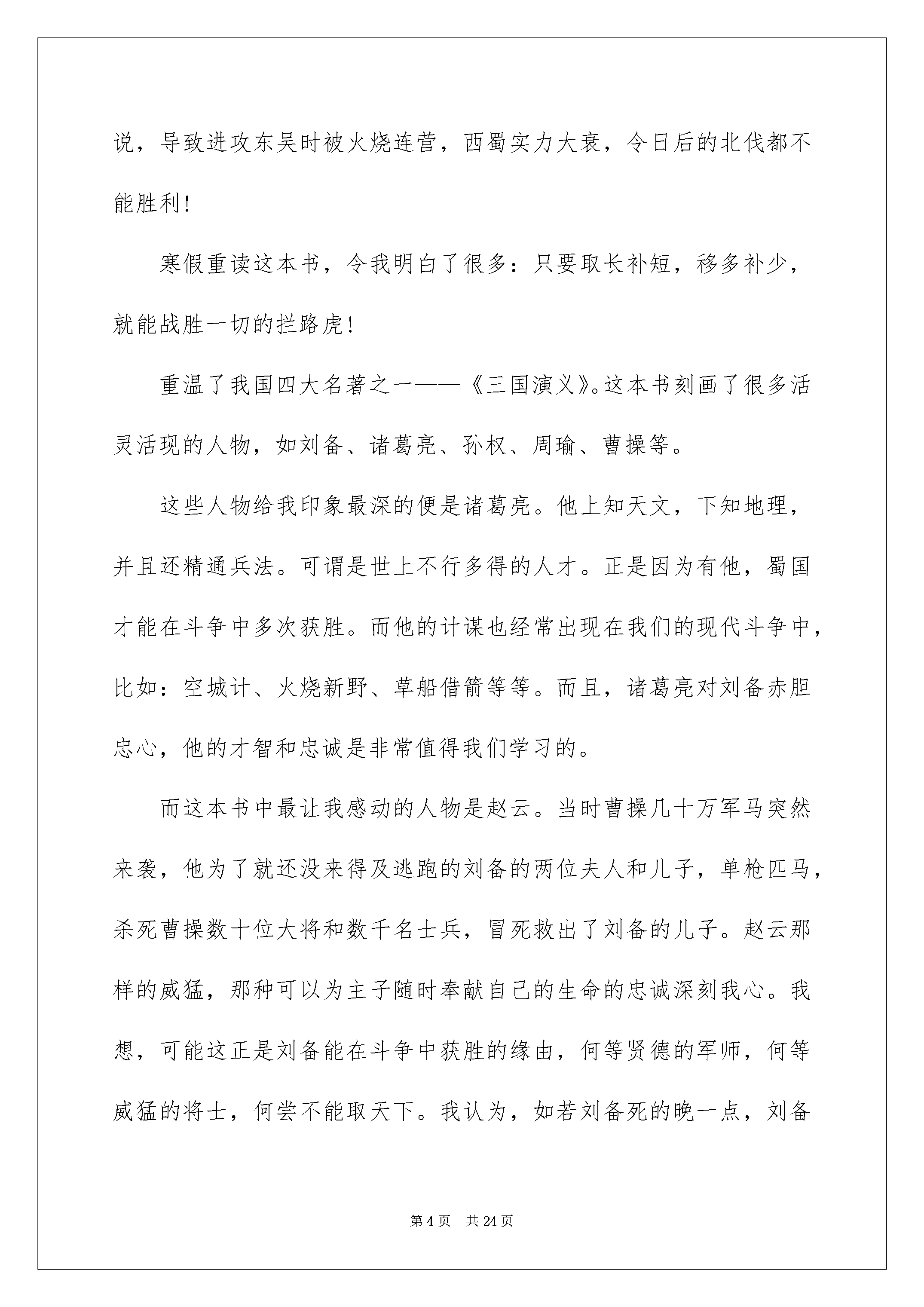 说，导致进攻东吴时被火烧连营，西蜀实力大衰，令日后的北伐都不能胜利！

寒假重读这本书，令我明白了很多：只要取长补短，移多补少，就能战胜一切的拦路虎！

重温了我国四大名著之一——《三国演义》。这本书刻画了很多活灵活现的人物，如刘备、诸葛亮、孙权、周瑜、曹操等。

这些人物给我印象最深的便是诸葛亮。他上知天文，下知地理，并且还精通兵法。可谓是世上不行多得的人才。正是因为有他，蜀国才能在斗争中多次获胜。而他的计谋也经常出现在我们的现代斗争中，比如：空城计、火烧新野、草船借箭等等。而且，诸葛亮对刘备赤胆忠心，他的才智和忠诚是非常值得我们学习的。

而这本书中最让我感动的人物是赵云。当时曹操几十万军马突然来袭，他为了就还没来得及逃跑的刘备的两位夫人和儿子，单枪匹马，杀死曹操数十位大将和数千名士兵，冒死救出了刘备的儿子。赵云那样的威猛，那种可以为主子随时奉献自己的生命的忠诚深刻我心。我想，可能这正是刘备能在斗争中获胜的缘由，何等贤德的军师，何等威猛的将士，何尝不能取天下。我认为，如若刘备死的晚一点，刘备

第 4 页　共 24 页